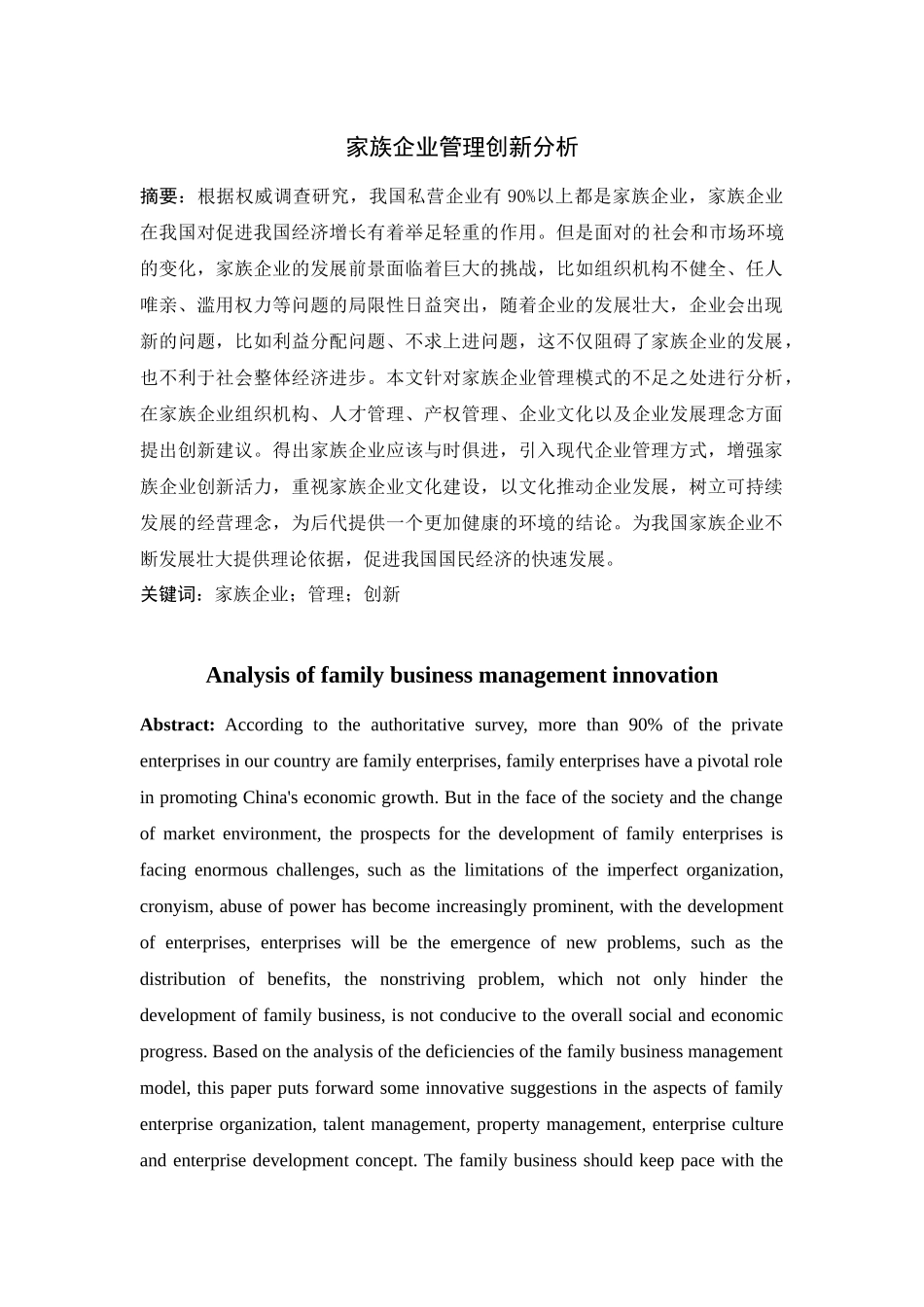 家族企业管理创新分析

摘要：根据权威调查研究，我国私营企业有 90%以上都是家族企业，家族企业在我国对促进我国经济增长有着举足轻重的作用。但是面对的社会和市场环境的变化，家族企业的发展前景面临着巨大的挑战，比如组织机构不健全、任人唯亲、滥用权力等问题的局限性日益突出，随着企业的发展壮大，企业会出现新的问题，比如利益分配问题、不求上进问题，这不仅阻碍了家族企业的发展，也不利于社会整体经济进步。本文针对家族企业管理模式的不足之处进行分析，在家族企业组织机构、人才管理、产权管理、企业文化以及企业发展理念方面提出创新建议。得出家族企业应该与时俱进，引入现代企业管理方式，增强家族企业创新活力，重视家族企业文化建设，以文化推动企业发展，树立可持续发展的经营理念，为后代提供一个更加健康的环境的结论。为我国家族企业不断发展壮大提供理论依据，促进我国国民经济的快速发展。
关键词：家族企业；管理；创新

Analysis of family business management innovation

Abstract: According to the authoritative survey, more than 90% of the private enterprises in our country are family enterprises, family enterprises have a pivotal role in promoting China's economic growth. But in the face of the society and the change of market environment, the prospects for the development of family enterprises is facing enormous challenges, such as the limitations of the imperfect organization, cronyism, abuse of power has become increasingly prominent, with the development of enterprises, enterprises will be the emergence of new problems, such as the distribution of benefits, the nonstriving problem, which not only hinder the development of family business, is not conducive to the overall social and economic progress. Based on the analysis of the deficiencies of the family business management model, this paper puts forward some innovative suggestions in the aspects of family enterprise organization, talent management, property management, enterprise culture and enterprise development concept. The family business should keep pace with the